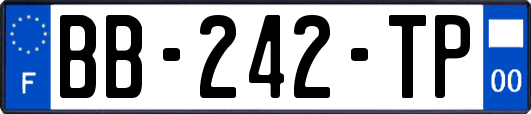 F
BB-242-TP
00